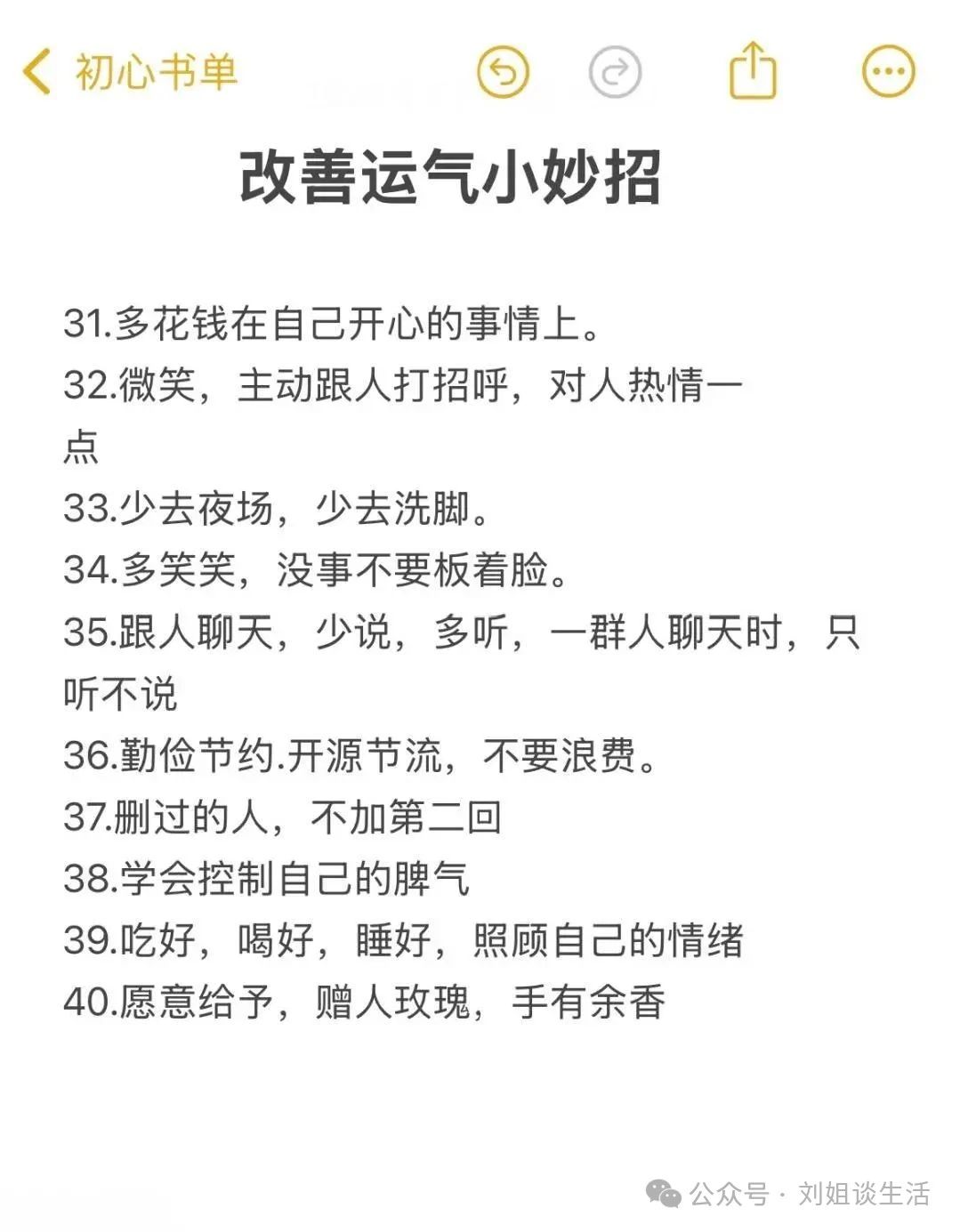 初心书单

改善运气小妙招

31.多花钱在自己开心的事情上。
32.微笑，主动跟人打招呼，对人热情一点
33.少去夜场，少去洗脚。
34.多笑笑，没事不要板着脸。
35.跟人聊天，少说，多听，一群人聊天时，只听不说
36.勤俭节约.开源节流，不要浪费。
37.删过的人，不加第二回
38.学会控制自己的脾气
39.吃好，喝好，睡好，照顾自己的情绪
40.愿意给予，赠人玫瑰，手有余香

公众号 · 刘姐谈生活